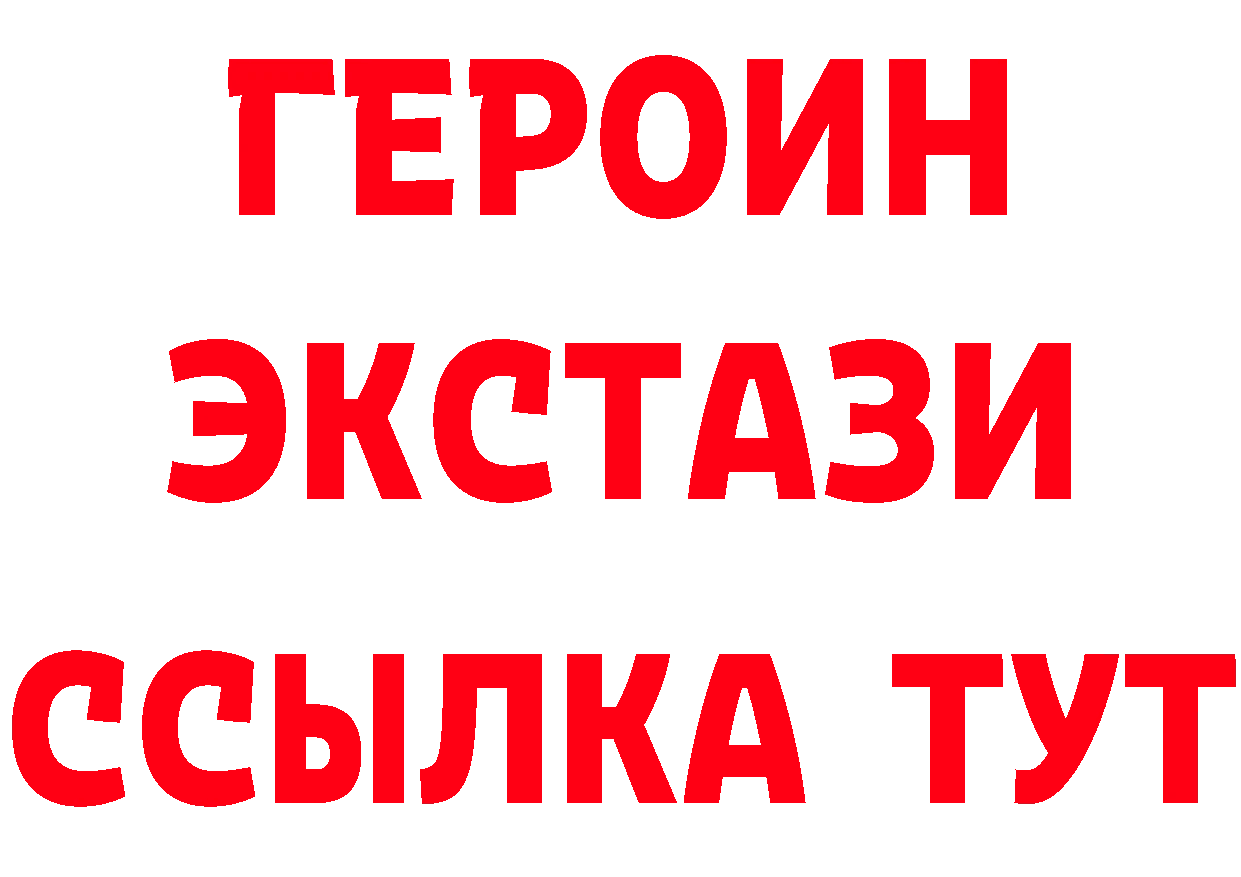 ГЕРОИН
ЭКСТАЗИ
ССЫЛКА ТУТ